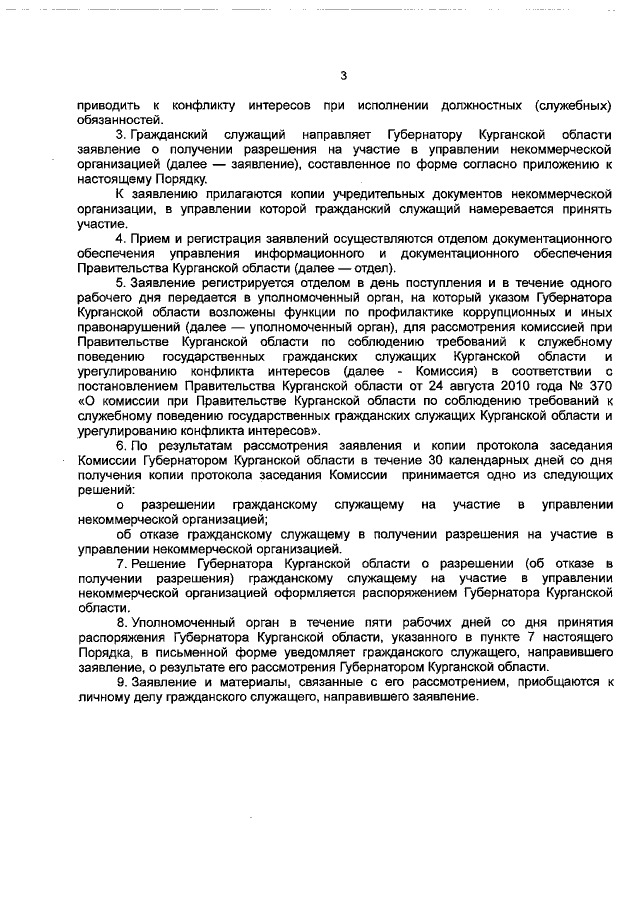 3

приводить к конфликту интересов при исполнении должностных (служебных) обязанностей.

3. Гражданский служащий направляет Губернатору Курганской области заявление о получении разрешения на участие в управлении некоммерческой организацией (далее — заявление), составленное по форме согласно приложению к настоящему Порядку.

К заявлению прилагаются копии учредительных документов некоммерческой организации, в управлении которой гражданский служащий намеревается принять участие.

4. Прием и регистрация заявлений осуществляются отделом документационного обеспечения управления информационного и документационного обеспечения Правительства Курганской области (далее — отдел).

5. Заявление регистрируется отделом в день поступления и в течение одного рабочего дня передается в уполномоченный орган, на который указом Губернатора Курганской области возложены функции по профилактике коррупционных и иных правонарушений (далее — уполномоченный орган), для рассмотрения комиссией при Правительстве Курганской области по соблюдению требований к служебному поведению государственных гражданских служащих Курганской области и урегулированию конфликта интересов (далее - Комиссия) в соответствии с постановлением Правительства Курганской области от 24 августа 2010 года № 370 «О комиссии при Правительстве Курганской области по соблюдению требований к служебному поведению государственных гражданских служащих Курганской области и урегулированию конфликта интересов».

6. По результатам рассмотрения заявления и копии протокола заседания Комиссии Губернатором Курганской области в течение 30 календарных дней со дня получения копии протокола заседания Комиссии принимается одно из следующих решений:

о разрешении гражданскому служащему на участие в управлении некоммерческой организацией;

об отказе гражданскому служащему в получении разрешения на участие в управлении некоммерческой организацией.

7. Решение Губернатора Курганской области о разрешении (об отказе в получении разрешения) гражданскому служащему на участие в управлении некоммерческой организацией оформляется распоряжением Губернатора Курганской области.

8. Уполномоченный орган в течение пяти рабочих дней со дня принятия распоряжения Губернатора Курганской области, указанного в пункте 7 настоящего Порядка, в письменной форме уведомляет гражданского служащего, направившего заявление, о результате его рассмотрения Губернатором Курганской области.

9. Заявление и материалы, связанные с его рассмотрением, приобщаются к личному делу гражданского служащего, направившего заявление.